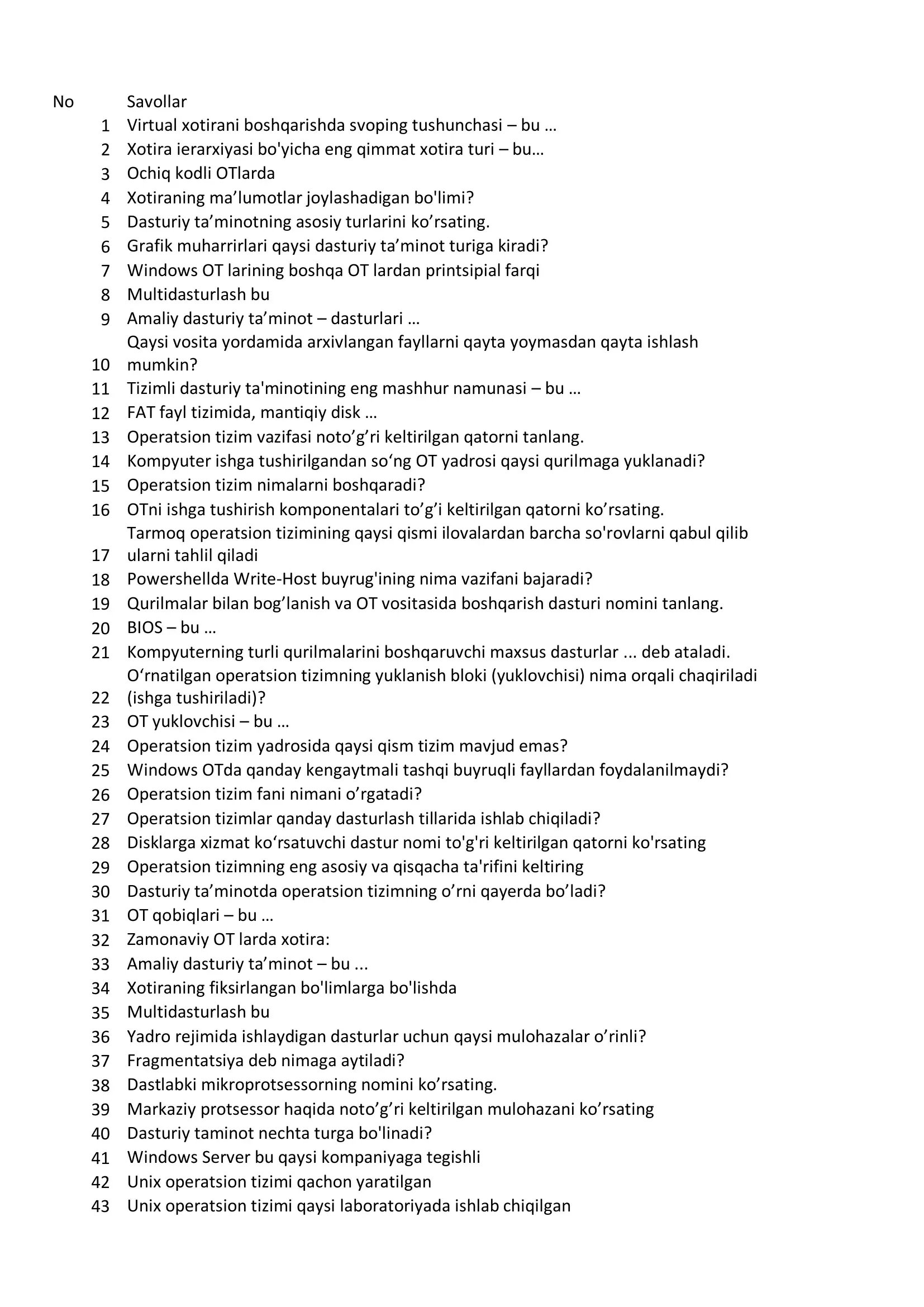 | No | Savollar |
|---|---|
| 1 | Virtual xotirani boshqarishda svoping tushunchasi – bu … |
| 2 | Xotira ierarxiyasi bo'yicha eng qimmat xotira turi – bu… |
| 3 | Ochiq kodli OTlarda |
| 4 | Xotiraning ma’lumotlar joylashadigan bo'limi? |
| 5 | Dasturiy ta’minotning asosiy turlarini ko’rsating. |
| 6 | Grafik muharrirlari qaysi dasturiy ta’minot turiga kiradi? |
| 7 | Windows OT larining boshqa OT lardan printsipial farqi |
| 8 | Multidasturlash bu |
| 9 | Amaliy dasturiy ta’minot – dasturlari … |
| 10 | Qaysi vosita yordamida arxivlangan fayllarni qayta yoymasdan qayta ishlash mumkin? |
| 11 | Tizimli dasturiy ta'minotining eng mashhur namunasi – bu … |
| 12 | FAT fayl tizimida, mantiqiy disk … |
| 13 | Operatsion tizim vazifasi noto’g’ri keltirilgan qatorni tanlang. |
| 14 | Kompyuter ishga tushirilgandan so‘ng OT yadrosi qaysi qurilmaga yuklanadi? |
| 15 | Operatsion tizim nimalarni boshqaradi? |
| 16 | OTni ishga tushirish komponentalari to’g’i keltirilgan qatorni ko’rsating. |
| 17 | Tarmoq operatsion tizimining qaysi qismi ilovalardan barcha so'rovlarni qabul qilib ularni tahlil qiladi |
| 18 | Powershellda Write-Host buyrug'ining nima vazifani bajaradi? |
| 19 | Qurilmalar bilan bog’lanish va OT vositasida boshqarish dasturi nomini tanlang. |
| 20 | BIOS – bu … |
| 21 | Kompyuterning turli qurilmalarini boshqaruvchi maxsus dasturlar ... deb ataladi. |
| 22 | O‘rnatilgan operatsion tizimning yuklanish bloki (yuklovchisi) nima orqali chaqiriladi (ishga tushiriladi)? |
| 23 | OT yuklovchisi – bu … |
| 24 | Operatsion tizim yadrosida qaysi qism tizim mavjud emas? |
| 25 | Windows OTda qanday kengaytmali tashqi buyruqli fayllardan foydalanilmaydi? |
| 26 | Operatsion tizim fani nimani o’rgatadi? |
| 27 | Operatsion tizimlar qanday dasturlash tillarida ishlab chiqiladi? |
| 28 | Disklarga xizmat ko‘rsatuvchi dastur nomi to'g'ri keltirilgan qatorni ko'rsating |
| 29 | Operatsion tizimning eng asosiy va qisqacha ta'rifini keltiring |
| 30 | Dasturiy ta’minotda operatsion tizimning o’rni qayerda bo’ladi? |
| 31 | OT qobiqlari – bu … |
| 32 | Zamonaviy OT larda xotira: |
| 33 | Amaliy dasturiy ta’minot – bu ... |
| 34 | Xotiraning fiksirlangan bo'limlarga bo'lishda |
| 35 | Multidasturlash bu |
| 36 | Yadro rejimida ishlaydigan dasturlar uchun qaysi mulohazalar o’rinli? |
| 37 | Fragmentatsiya deb nimaga aytiladi? |
| 38 | Dastlabki mikroprotsessorning nomini ko’rsating. |
| 39 | Markaziy protsessor haqida noto’g’ri keltirilgan mulohazani ko’rsating |
| 40 | Dasturiy taminot nechta turga bo'linadi? |
| 41 | Windows Server bu qaysi kompaniyaga tegishli |
| 42 | Unix operatsion tizimi qachon yaratilgan |
| 43 | Unix operatsion tizimi qaysi laboratoriyada ishlab chiqilgan |